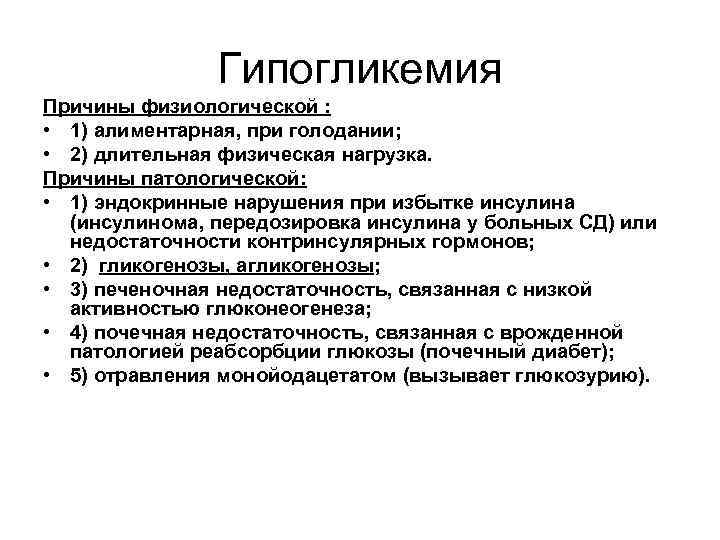 Гипогликемия

Причины физиологической :

• 1) алиментарная, при голодании;
• 2) длительная физическая нагрузка.

Причины патологической:

• 1) эндокринные нарушения при избытке инсулина (инсулинома, передозировка инсулина у больных СД) или недостаточности контринсулярных гормонов;
• 2) гликогенозы, агликогенозы;
• 3) печеночная недостаточность, связанная с низкой активностью глюконеогенеза;
• 4) почечная недостаточность, связанная с врожденной патологией реабсорбции глюкозы (почечный диабет);
• 5) отравления монойодацетатом (вызывает глюкозурию).